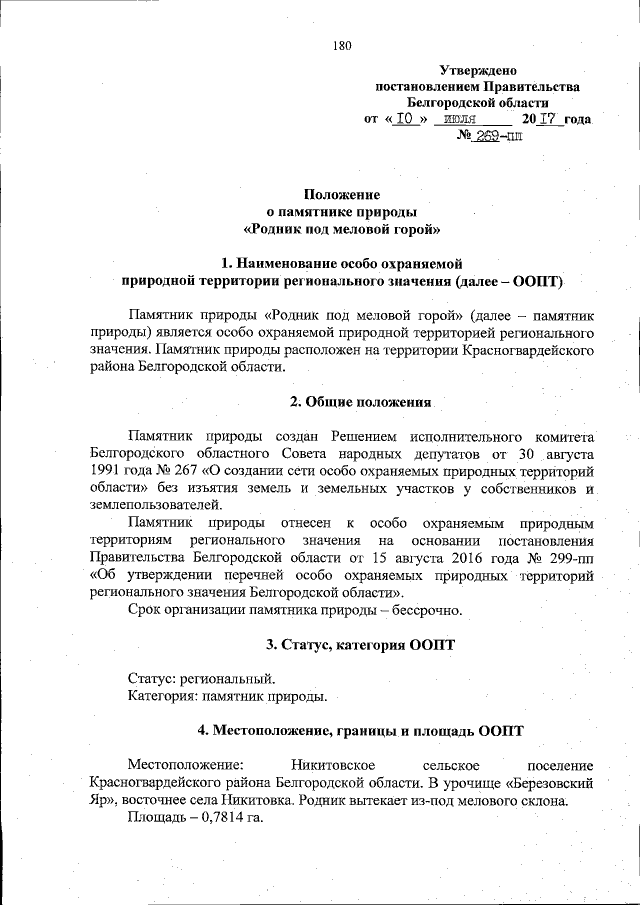 180

Утверждено
постановлением Правительства
Белгородской области
от « 10 » июля 20 17 года
№ 269-пп

Положение
о памятнике природы
«Родник под меловой горой»

1. Наименование особо охраняемой
природной территории регионального значения (далее – ООПТ)

Памятник природы «Родник под меловой горой» (далее – памятник природы) является особо охраняемой природной территорией регионального значения. Памятник природы расположен на территории Красногвардейского района Белгородской области.

2. Общие положения

Памятник природы создан Решением исполнительного комитета Белгородского областного Совета народных депутатов от 30 августа 1991 года № 267 «О создании сети особо охраняемых природных территорий области» без изъятия земель и земельных участков у собственников и землепользователей.

Памятник природы отнесен к особо охраняемым природным территориям регионального значения на основании постановления Правительства Белгородской области от 15 августа 2016 года № 299-пп «Об утверждении перечней особо охраняемых природных территорий регионального значения Белгородской области».

Срок организации памятника природы – бессрочно.

3. Статус, категория ООПТ

Статус: региональный.
Категория: памятник природы.

4. Местоположение, границы и площадь ООПТ

Местоположение: Никитовское сельское поселение Красногвардейского района Белгородской области. В урочище «Березовский Яр», восточнее села Никитовка. Родник вытекает из-под мелового склона.

Площадь – 0,7814 га.